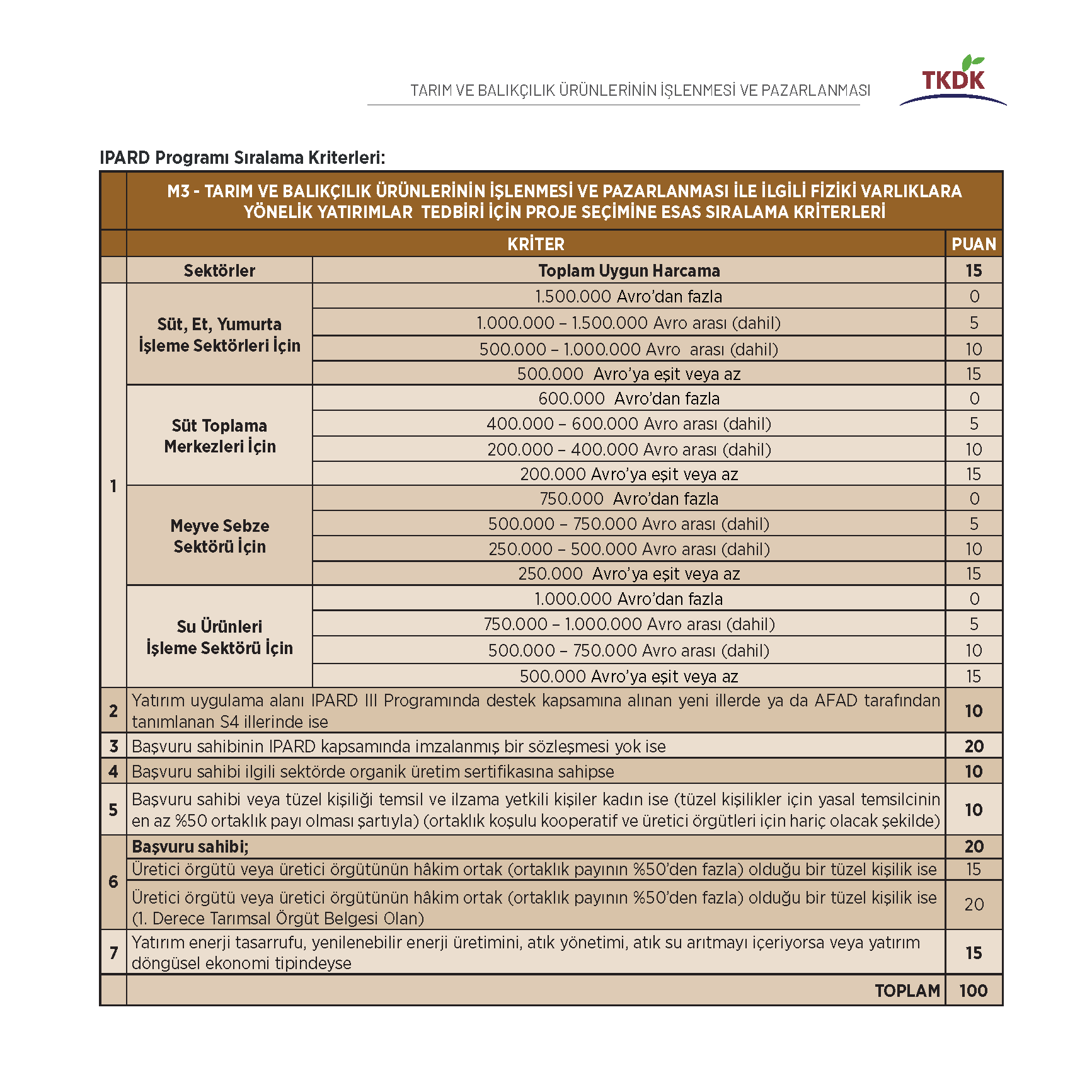 TARIM VE BALIKÇILIK ÜRÜNLERİNİN İŞLENMESİ VE PAZARLANMASI

TKDK

IPARD Programı Sıralama Kriterleri:

| | M3 - TARIM VE BALIKÇILIK ÜRÜNLERİNİN İŞLENMESİ VE PAZARLANMASI İLE İLGİLİ FİZİKİ VARLIKLARA YÖNELİK YATIRIMLAR TEDBİRİ İÇİN PROJE SEÇİMİNE ESAS SIRALAMA KRİTERLERİ | | |
|---|---|---|---|
| | KRİTER | | PUAN |
| | Sektörler | Toplam Uygun Harcama | 15 |
| 1 | Süt, Et, Yumurta İşleme Sektörleri İçin | 1.500.000 Avro'dan fazla | 0 |
| | | 1.000.000 – 1.500.000 Avro arası (dahil) | 5 |
| | | 500.000 – 1.000.000 Avro arası (dahil) | 10 |
| | | 500.000 Avro'ya eşit veya az | 15 |
| | Süt Toplama Merkezleri İçin | 600.000 Avro'dan fazla | 0 |
| | | 400.000 – 600.000 Avro arası (dahil) | 5 |
| | | 200.000 – 400.000 Avro arası (dahil) | 10 |
| | | 200.000 Avro'ya eşit veya az | 15 |
| | Meyve Sebze Sektörü İçin | 750.000 Avro'dan fazla | 0 |
| | | 500.000 – 750.000 Avro arası (dahil) | 5 |
| | | 250.000 – 500.000 Avro arası (dahil) | 10 |
| | | 250.000 Avro'ya eşit veya az | 15 |
| | Su Ürünleri İşleme Sektörü İçin | 1.000.000 Avro'dan fazla | 0 |
| | | 750.000 – 1.000.000 Avro arası (dahil) | 5 |
| | | 500.000 – 750.000 Avro arası (dahil) | 10 |
| | | 500.000 Avro'ya eşit veya az | 15 |
| 2 | Yatırım uygulama alanı IPARD III Programında destek kapsamına alınan yeni illerde ya da AFAD tarafından tanımlanan S4 illerinde ise | | 10 |
| 3 | Başvuru sahibinin IPARD kapsamında imzalanmış bir sözleşmesi yok ise | | 20 |
| 4 | Başvuru sahibi ilgili sektörde organik üretim sertifikasına sahipse | | 10 |
| 5 | Başvuru sahibi veya tüzel kişiliği temsil ve ilzama yetkili kişiler kadın ise (tüzel kişilikler için yasal temsilcinin en az %50 ortaklık payı olması şartıyla) (ortaklık koşulu kooperatif ve üretici örgütleri için hariç olacak şekilde) | | 10 |
| 6 | Başvuru sahibi; | | 20 |
| | Üretici örgütü veya üretici örgütünün hâkim ortak (ortaklık payının %50'den fazla) olduğu bir tüzel kişilik ise | | 15 |
| | Üretici örgütü veya üretici örgütünün hâkim ortak (ortaklık payının %50'den fazla) olduğu bir tüzel kişilik ise (1. Derece Tarımsal Örgüt Belgesi Olan) | | 20 |
| 7 | Yatırım enerji tasarrufu, yenilenebilir enerji üretimini, atık yönetimi, atık su arıtmayı içeriyorsa veya yatırım döngüsel ekonomi tipindeyse | | 15 |
| | TOPLAM | | 100 |